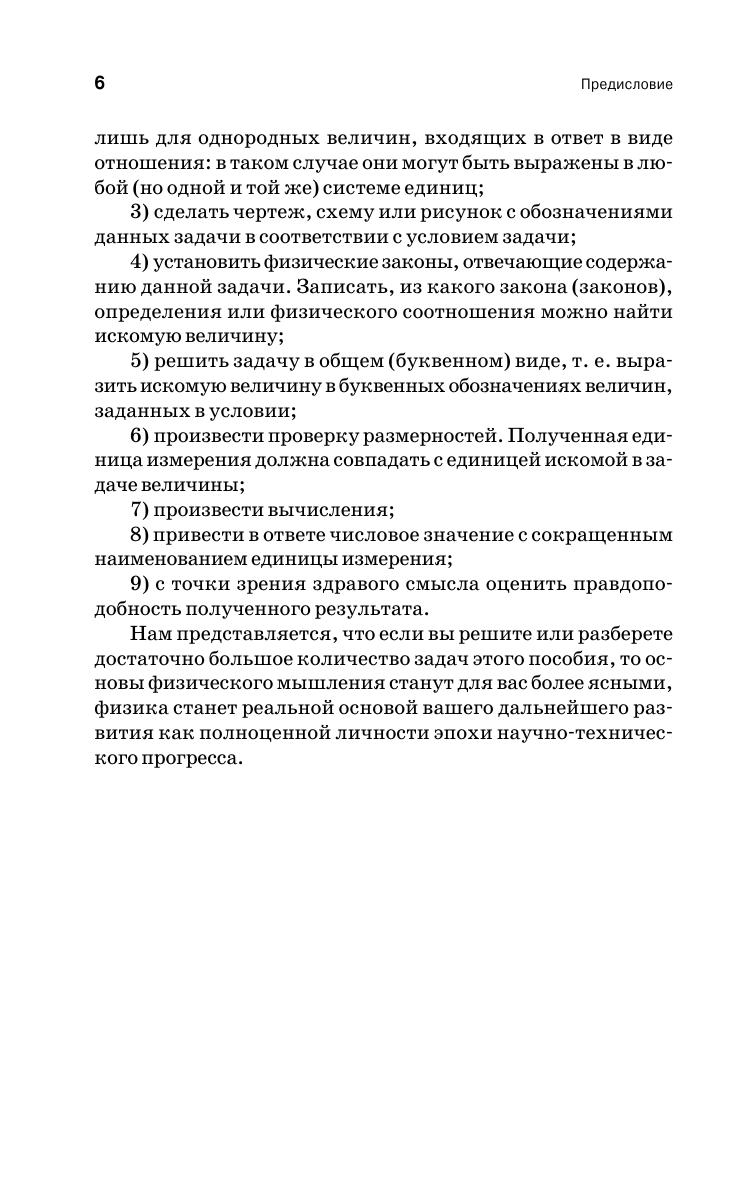 6

Предисловие

лишь для однородных величин, входящих в ответ в виде отношения: в таком случае они могут быть выражены в любой (но одной и той же) системе единиц;

3) сделать чертеж, схему или рисунок с обозначениями данных задачи в соответствии с условием задачи;

4) установить физические законы, отвечающие содержанию данной задачи. Записать, из какого закона (законов), определения или физического соотношения можно найти искомую величину;

5) решить задачу в общем (буквенном) виде, т. е. выразить искомую величину в буквенных обозначениях величин, заданных в условии;

6) произвести проверку размерностей. Полученная единица измерения должна совпадать с единицей искомой в задаче величины;

7) произвести вычисления;

8) привести в ответе числовое значение с сокращенным наименованием единицы измерения;

9) с точки зрения здравого смысла оценить правдоподобность полученного результата.

Нам представляется, что если вы решите или разберете достаточно большое количество задач этого пособия, то основы физического мышления станут для вас более ясными, физика станет реальной основой вашего дальнейшего развития как полноценной личности эпохи научно-технического прогресса.